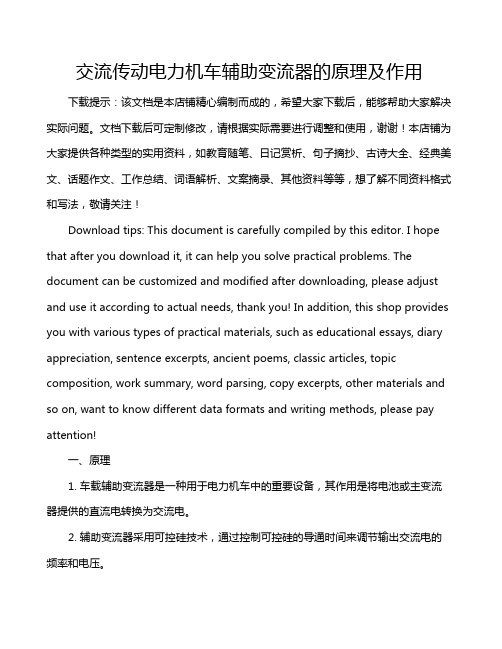 交流传动电力机车辅助变流器的原理及作用

下载提示：该文档是本店铺精心编制而成的，希望大家下载后，能够帮助大家解决实际问题。文档下载后可定制修改，请根据实际需要进行调整和使用，谢谢！本店铺为大家提供各种类型的实用资料，如教育随笔、日记赏析、句子摘抄、古诗大全、经典美文、话题作文、工作总结、词语解析、文案摘录、其他资料等等，想了解不同资料格式和写法，敬请关注！

Download tips: This document is carefully compiled by this editor. I hope that after you download it, it can help you solve practical problems. The document can be customized and modified after downloading, please adjust and use it according to actual needs, thank you! In addition, this shop provides you with various types of practical materials, such as educational essays, diary appreciation, sentence excerpts, ancient poems, classic articles, topic composition, work summary, word parsing, copy excerpts, other materials and so on, want to know different data formats and writing methods, please pay attention!

一、原理

1. 车载辅助变流器是一种用于电力机车中的重要设备，其作用是将电池或主变流器提供的直流电转换为交流电。

2. 辅助变流器采用可控硅技术，通过控制可控硅的导通时间来调节输出交流电的频率和电压。